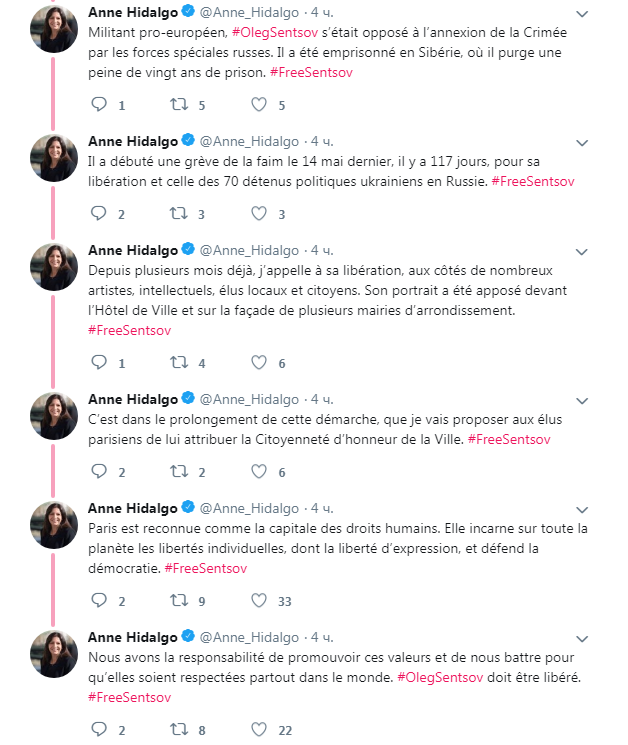 Anne Hidalgo @Anne_Hidalgo · 4 ч.
Militant pro-européen, #OlegSentsov s'était opposé à l'annexion de la Crimée par les forces spéciales russes. Il a été emprisonné en Sibérie, où il purge une peine de vingt ans de prison. #FreeSentsov

1 5 5

Anne Hidalgo @Anne_Hidalgo · 4 ч.
Il a débuté une grève de la faim le 14 mai dernier, il y a 117 jours, pour sa libération et celle des 70 détenus politiques ukrainiens en Russie. #FreeSentsov

2 3 3

Anne Hidalgo @Anne_Hidalgo · 4 ч.
Depuis plusieurs mois déjà, j'appelle à sa libération, aux côtés de nombreux artistes, intellectuels, élus locaux et citoyens. Son portrait a été apposé devant l'Hôtel de Ville et sur la façade de plusieurs mairies d'arrondissement. #FreeSentsov

1 4 6

Anne Hidalgo @Anne_Hidalgo · 4 ч.
C'est dans le prolongement de cette démarche, que je vais proposer aux élus parisiens de lui attribuer la Citoyenneté d'honneur de la Ville. #FreeSentsov

2 2 6

Anne Hidalgo @Anne_Hidalgo · 4 ч.
Paris est reconnue comme la capitale des droits humains. Elle incarne sur toute la planète les libertés individuelles, dont la liberté d'expression, et défend la démocratie. #FreeSentsov

2 9 33

Anne Hidalgo @Anne_Hidalgo · 4 ч.
Nous avons la responsabilité de promouvoir ces valeurs et de nous battre pour qu'elles soient respectées partout dans le monde. #OlegSentsov doit être libéré. #FreeSentsov

2 8 22